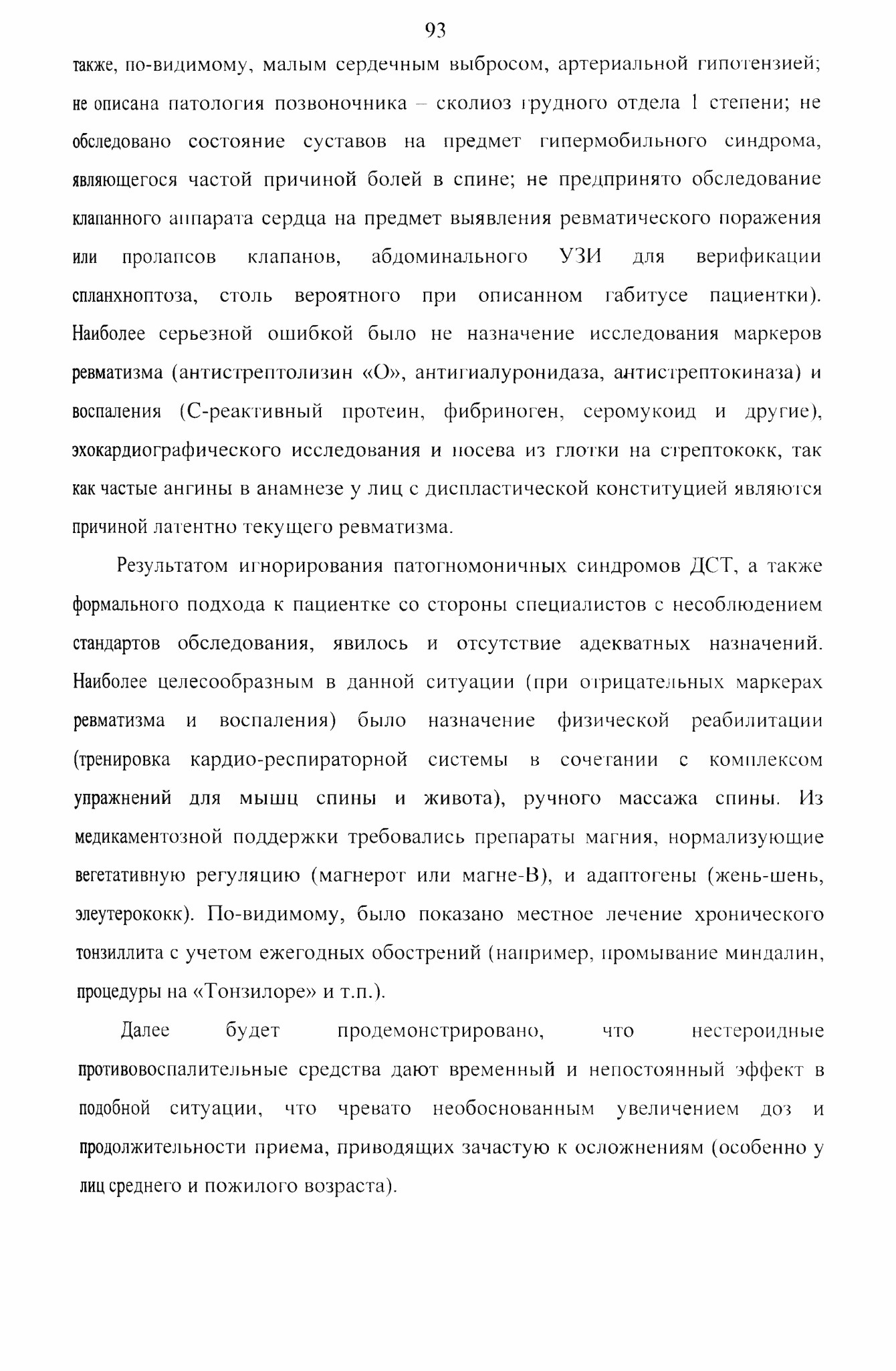 93

также, по-видимому, малым сердечным выбросом, артериальной гипотензией; не описана патология позвоночника – сколиоз грудного отдела 1 степени; не обследовано состояние суставов на предмет гипермобильного синдрома, являющегося частой причиной болей в спине; не предпринято обследование клапанного аппарата сердца на предмет выявления ревматического поражения или пролапсов клапанов, абдоминального УЗИ для верификации спланхноптоза, столь вероятного при описанном габитусе пациентки). Наиболее серьезной ошибкой было не назначение исследования маркеров ревматизма (антистрептолизин «О», антигиалуронидаза, антистрептокиназа) и воспаления (С-реактивный протеин, фибриноген, серомукоид и другие), эхокардиографического исследования и посева из глотки на стрептококк, так как частые ангины в анамнезе у лиц с диспластической конституцией являются причиной латентно текущего ревматизма.

Результатом игнорирования патогномоничных синдромов ДСТ, а также формального подхода к пациентке со стороны специалистов с несоблюдением стандартов обследования, явилось и отсутствие адекватных назначений. Наиболее целесообразным в данной ситуации (при отрицательных маркерах ревматизма и воспаления) было назначение физической реабилитации (тренировка кардио-респираторной системы в сочетании с комплексом упражнений для мышц спины и живота), ручного массажа спины. Из медикаментозной поддержки требовались препараты магния, нормализующие вегетативную регуляцию (магнерот или магне-В), и адаптогены (жень-шень, элеутерококк). По-видимому, было показано местное лечение хронического тонзиллита с учетом ежегодных обострений (например, промывание миндалин, процедуры на «Тонзилоре» и т.п.).

Далее будет продемонстрировано, что нестероидные противовоспалительные средства дают временный и непостоянный эффект в подобной ситуации, что чревато необоснованным увеличением доз и продолжительности приема, приводящих зачастую к осложнениям (особенно у лиц среднего и пожилого возраста).